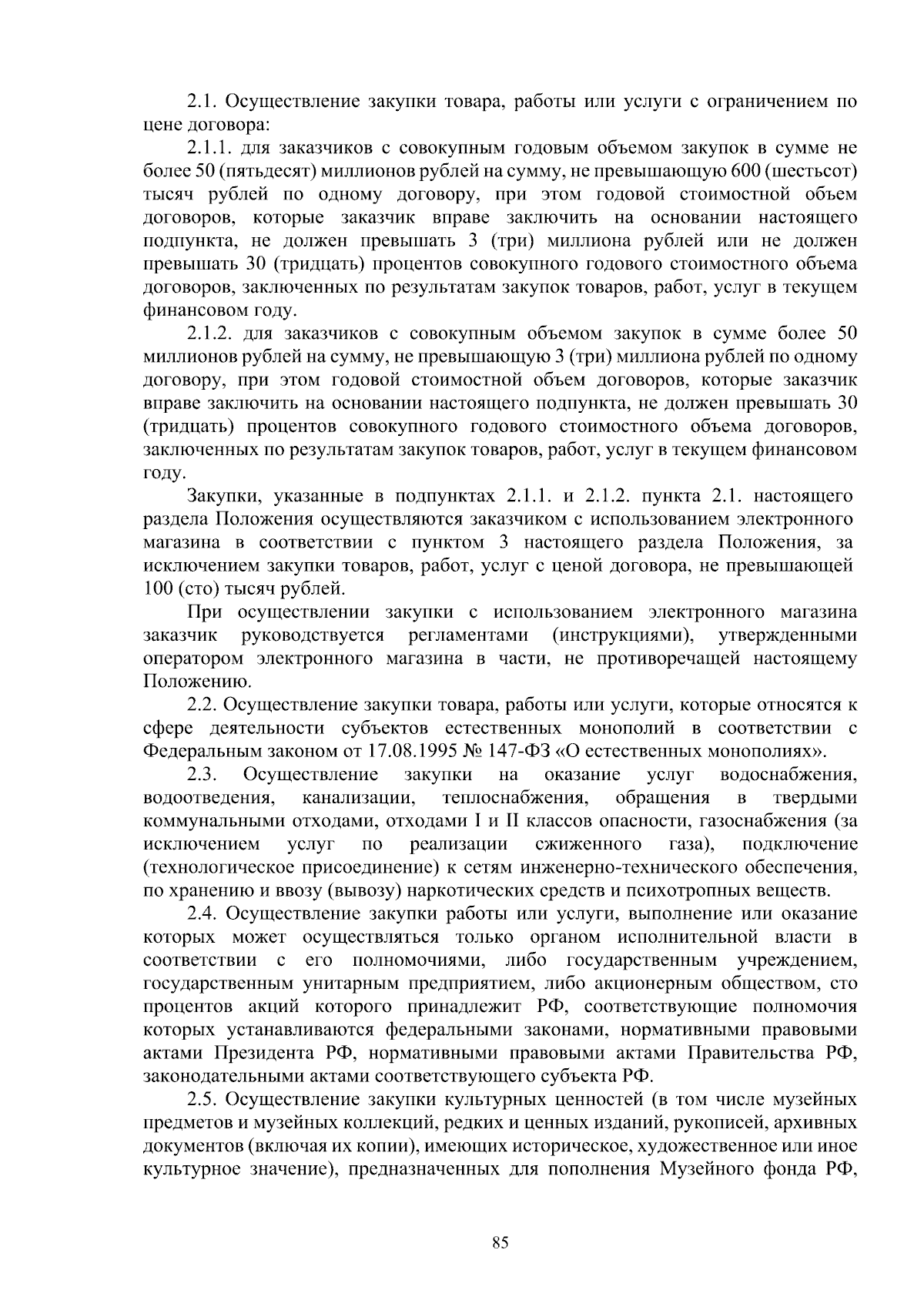 2.1. Осуществление закупки товара, работы или услуги с ограничением по цене договора:

2.1.1. для заказчиков с совокупным годовым объемом закупок в сумме не более 50 (пятьдесят) миллионов рублей на сумму, не превышающую 600 (шестьсот) тысяч рублей по одному договору, при этом годовой стоимостной объем договоров, которые заказчик вправе заключить на основании настоящего подпункта, не должен превышать 3 (три) миллиона рублей или не должен превышать 30 (тридцать) процентов совокупного годового стоимостного объема договоров, заключенных по результатам закупок товаров, работ, услуг в текущем финансовом году.

2.1.2. для заказчиков с совокупным объемом закупок в сумме более 50 миллионов рублей на сумму, не превышающую 3 (три) миллиона рублей по одному договору, при этом годовой стоимостной объем договоров, которые заказчик вправе заключить на основании настоящего подпункта, не должен превышать 30 (тридцать) процентов совокупного годового стоимостного объема договоров, заключенных по результатам закупок товаров, работ, услуг в текущем финансовом году.

Закупки, указанные в подпунктах 2.1.1. и 2.1.2. пункта 2.1. настоящего раздела Положения осуществляются заказчиком с использованием электронного магазина в соответствии с пунктом 3 настоящего раздела Положения, за исключением закупки товаров, работ, услуг с ценой договора, не превышающей 100 (сто) тысяч рублей.

При осуществлении закупки с использованием электронного магазина заказчик руководствуется регламентами (инструкциями), утвержденными оператором электронного магазина в части, не противоречащей настоящему Положению.

2.2. Осуществление закупки товара, работы или услуги, которые относятся к сфере деятельности субъектов естественных монополий в соответствии с Федеральным законом от 17.08.1995 № 147-ФЗ «О естественных монополиях».

2.3. Осуществление закупки на оказание услуг водоснабжения, водоотведения, канализации, теплоснабжения, обращения в твердыми коммунальными отходами, отходами I и II классов опасности, газоснабжения (за исключением услуг по реализации сжиженного газа), подключение (технологическое присоединение) к сетям инженерно-технического обеспечения, по хранению и ввозу (вывозу) наркотических средств и психотропных веществ.

2.4. Осуществление закупки работы или услуги, выполнение или оказание которых может осуществляться только органом исполнительной власти в соответствии с его полномочиями, либо государственным учреждением, государственным унитарным предприятием, либо акционерным обществом, сто процентов акций которого принадлежит РФ, соответствующие полномочия которых устанавливаются федеральными законами, нормативными правовыми актами Президента РФ, нормативными правовыми актами Правительства РФ, законодательными актами соответствующего субъекта РФ.

2.5. Осуществление закупки культурных ценностей (в том числе музейных предметов и музейных коллекций, редких и ценных изданий, рукописей, архивных документов (включая их копии), имеющих историческое, художественное или иное культурное значение), предназначенных для пополнения Музейного фонда РФ,

85